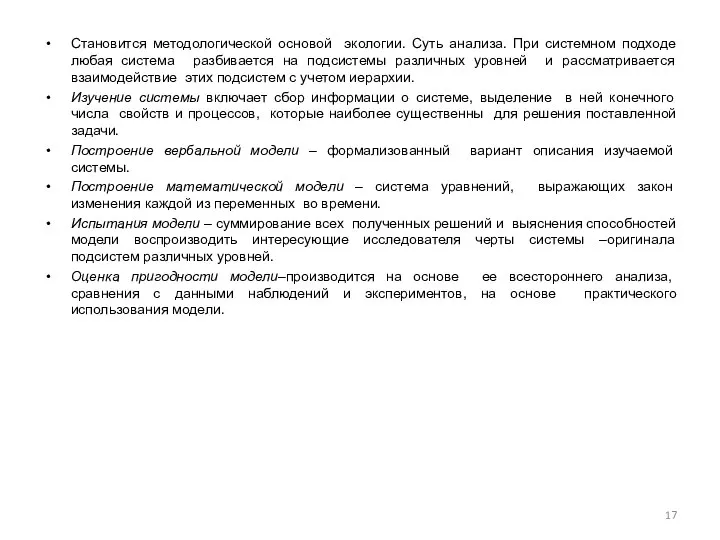 • Становится методологической основой экологии. Суть анализа. При системном подходе любая система разбивается на подсистемы различных уровней и рассматривается взаимодействие этих подсистем с учетом иерархии.

• Изучение системы включает сбор информации о системе, выделение в ней конечного числа свойств и процессов, которые наиболее существенны для решения поставленной задачи.

• Построение вербальной модели – формализованный вариант описания изучаемой системы.

• Построение математической модели – система уравнений, выражающих закон изменения каждой из переменных во времени.

• Испытания модели – суммирование всех полученных решений и выяснения способностей модели воспроизводить интересующие исследователя черты системы –оригинала подсистем различных уровней.

• Оценка пригодности модели–производится на основе ее всестороннего анализа, сравнения с данными наблюдений и экспериментов, на основе практического использования модели.

17